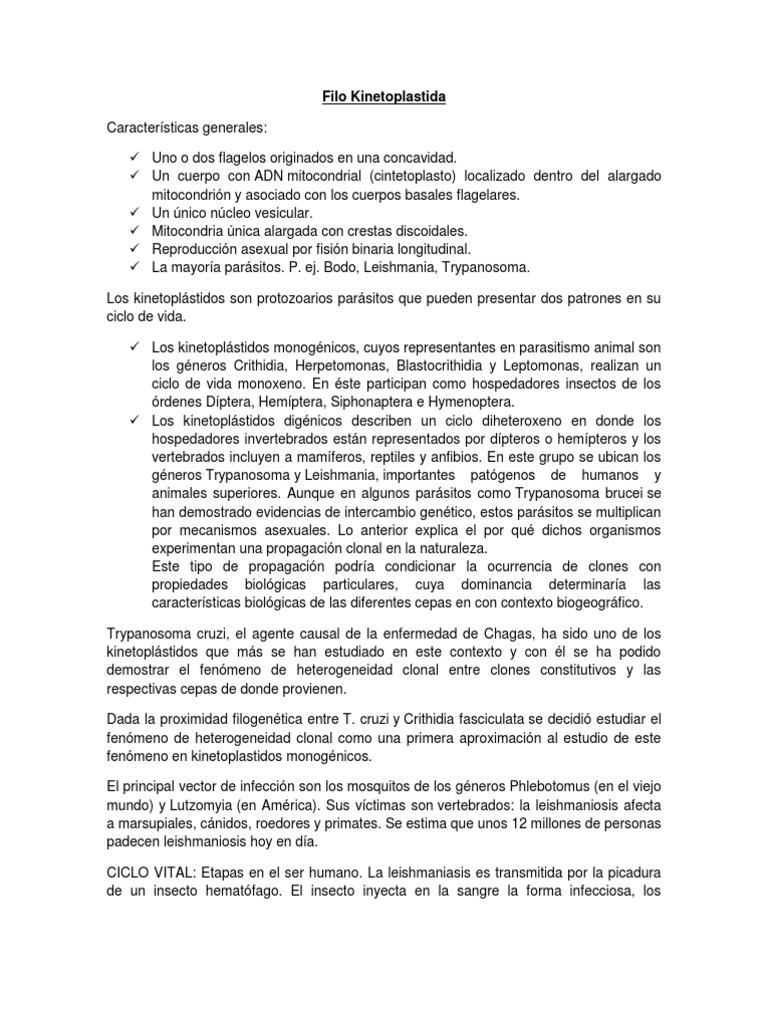 Filo Kinetoplastida

Características generales:

✓ Uno o dos flagelos originados en una concavidad.
✓ Un cuerpo con ADN mitocondrial (cintetoplasto) localizado dentro del alargado mitocondrión y asociado con los cuerpos basales flagelares.
✓ Un único núcleo vesicular.
✓ Mitocondria única alargada con crestas discoidales.
✓ Reproducción asexual por fisión binaria longitudinal.
✓ La mayoría parásitos. P. ej. Bodo, Leishmania, Trypanosoma.

Los kinetoplástidos son protozoarios parásitos que pueden presentar dos patrones en su ciclo de vida.

✓ Los kinetoplástidos monogénicos, cuyos representantes en parasitismo animal son los géneros Crithidia, Herpetomonas, Blastocrithidia y Leptomonas, realizan un ciclo de vida monoxeno. En éste participan como hospedadores insectos de los órdenes Díptera, Hemíptera, Siphonaptera e Hymenoptera.
✓ Los kinetoplástidos digénicos describen un ciclo diheteroxeno en donde los hospedadores invertebrados están representados por dípteros o hemípteros y los vertebrados incluyen a mamíferos, reptiles y anfibios. En este grupo se ubican los géneros Trypanosoma y Leishmania, importantes patógenos de humanos y animales superiores. Aunque en algunos parásitos como Trypanosoma brucei se han demostrado evidencias de intercambio genético, estos parásitos se multiplican por mecanismos asexuales. Lo anterior explica el por qué dichos organismos experimentan una propagación clonal en la naturaleza.
Este tipo de propagación podría condicionar la ocurrencia de clones con propiedades biológicas particulares, cuya dominancia determinaría las características biológicas de las diferentes cepas en con contexto biogeográfico.

Trypanosoma cruzi, el agente causal de la enfermedad de Chagas, ha sido uno de los kinetoplástidos que más se han estudiado en este contexto y con él se ha podido demostrar el fenómeno de heterogeneidad clonal entre clones constitutivos y las respectivas cepas de donde provienen.

Dada la proximidad filogenética entre T. cruzi y Crithidia fasciculata se decidió estudiar el fenómeno de heterogeneidad clonal como una primera aproximación al estudio de este fenómeno en kinetoplastidos monogénicos.

El principal vector de infección son los mosquitos de los géneros Phlebotomus (en el viejo mundo) y Lutzomyia (en América). Sus víctimas son vertebrados: la leishmaniosis afecta a marsupiales, cánidos, roedores y primates. Se estima que unos 12 millones de personas padecen leishmaniosis hoy en día.

CICLO VITAL: Etapas en el ser humano. La leishmaniasis es transmitida por la picadura de un insecto hematófago. El insecto inyecta en la sangre la forma infecciosa, los